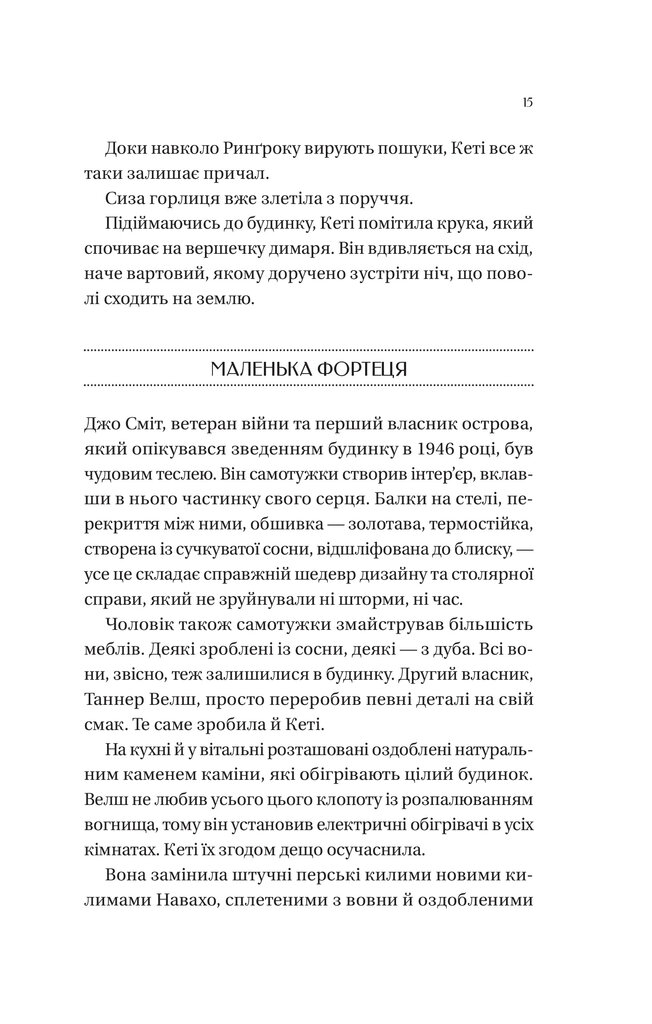 15

Доки навколо Ринґроку вирують пошуки, Кеті все ж таки залишає причал.

Сиза горлиця вже злетіла з поруччя.

Підіймаючись до будинку, Кеті помітила крука, який спочиває на вершечку димаря. Він вдивляється на схід, наче вартовий, якому доручено зустріти ніч, що поволі сходить на землю.

МАЛЕНЬКА ФОРТЕЦЯ

Джо Сміт, ветеран війни та перший власник острова, який опікувався зведенням будинку в 1946 році, був чудовим теслею. Він самотужки створив інтер'єр, вклавши в нього частинку свого серця. Балки на стелі, перекриття між ними, обшивка — золотава, термостійка, створена із сучкуватої сосни, відшліфована до блиску, — усе це складає справжній шедевр дизайну та столярної справи, який не зруйнували ні шторми, ні час.

Чоловік також самотужки змайстрував більшість меблів. Деякі зроблені із сосни, деякі — з дуба. Всі вони, звісно, теж залишилися в будинку. Другий власник, Таннер Велш, просто переробив певні деталі на свій смак. Те саме зробила й Кеті.

На кухні й у вітальні розташовані оздоблені натуральним каменем каміни, які обігрівають цілий будинок. Велш не любив усього цього клопоту із розпалюванням вогнища, тому він установив електричні обігрівачі в усіх кімнатах. Кеті їх згодом дещо осучаснила.

Вона замінила штучні перські килими новими килимами Навахо, сплетеними з вовни й оздобленими